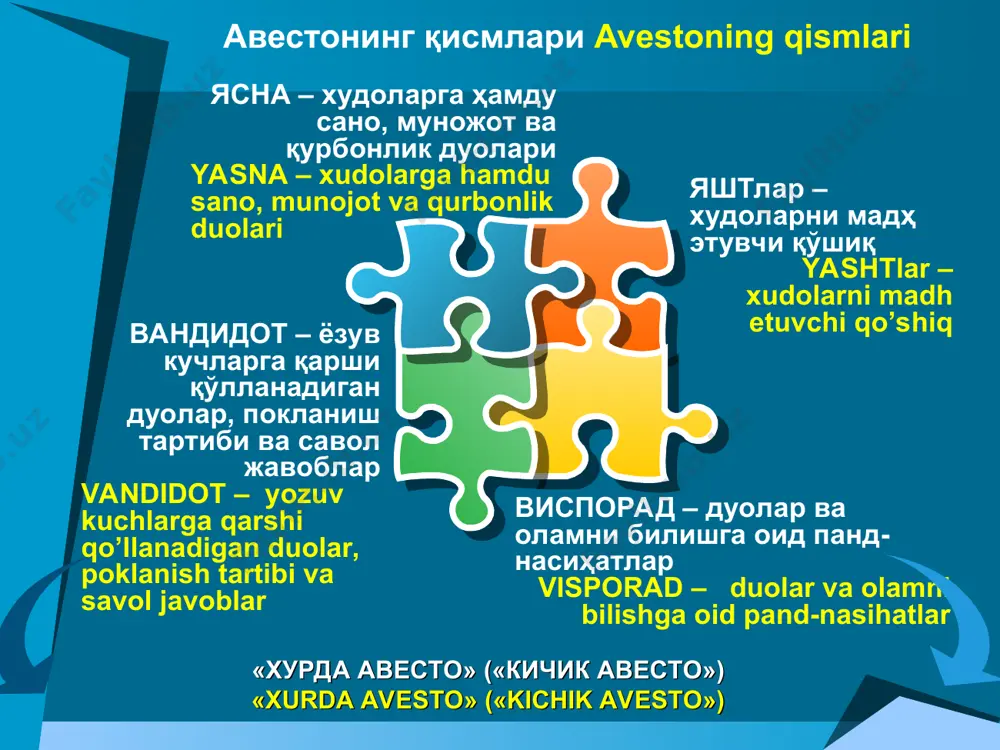 Авестонинг қисмлари Avestoning qismlari

ЯСНА – худоларга ҳамду сано, муножот ва қурбонлик дуолари
YASNA – xudolarga hamdu sano, munojot va qurbonlik duolari

ЯШТлар – худоларни мадҳ этувчи қўшиқ
YASHTlar – xudolarni madh etuvchi qo'shiq

ВАНДИДОТ – ёзув кучларга қарши қўлланадиган дуолар, покланиш тартиби ва савол жавоблар
VANDIDOT – yozuv kuchlarga qarshi qo'llanadigan duolar, poklanish tartibi va savol javoblar

ВИСПОРАД – дуолар ва оламни билишга оид панд-насиҳатлар
VISPORAD – duolar va olamni bilishga oid pand-nasihatlar

«ХУРДА АВЕСТО» («КИЧИК АВЕСТО»)
«XURDA AVESTO» («KICHIK AVESTO»)